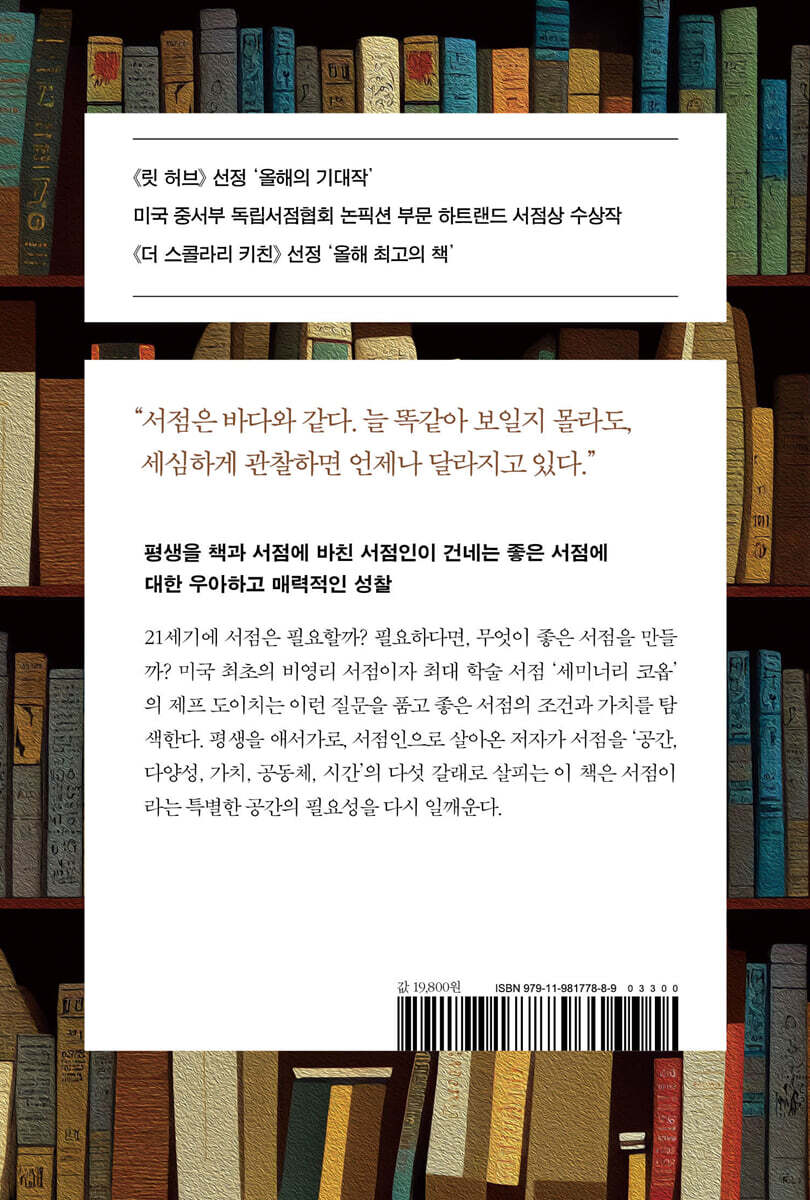 《릿 허브》 선정 '올해의 기대작'
미국 중서부 독립서점협회 논픽션 부문 하트랜드 서점상 수상작
《더 스콜라리 키친》 선정 '올해 최고의 책'

"서점은 바다와 같다. 늘 똑같아 보일지 몰라도, 세심하게 관찰하면 언제나 달라지고 있다."

평생을 책과 서점에 바친 서점인이 건네는 좋은 서점에 대한 우아하고 매력적인 성찰

21세기에 서점은 필요할까? 필요하다면, 무엇이 좋은 서점을 만들까? 미국 최초의 비영리 서점이자 최대 학술 서점 '세미너리 코옵'의 제프 도이치는 이런 질문을 품고 좋은 서점의 조건과 가치를 탐색한다. 평생을 애서가로, 서점인으로 살아온 저자가 서점을 '공간, 다양성, 가치, 공동체, 시간'의 다섯 갈래로 살피는 이 책은 서점이라는 특별한 공간의 필요성을 다시 일깨운다.

값 19,800원
ISBN 979-11-981778-8-9 03300